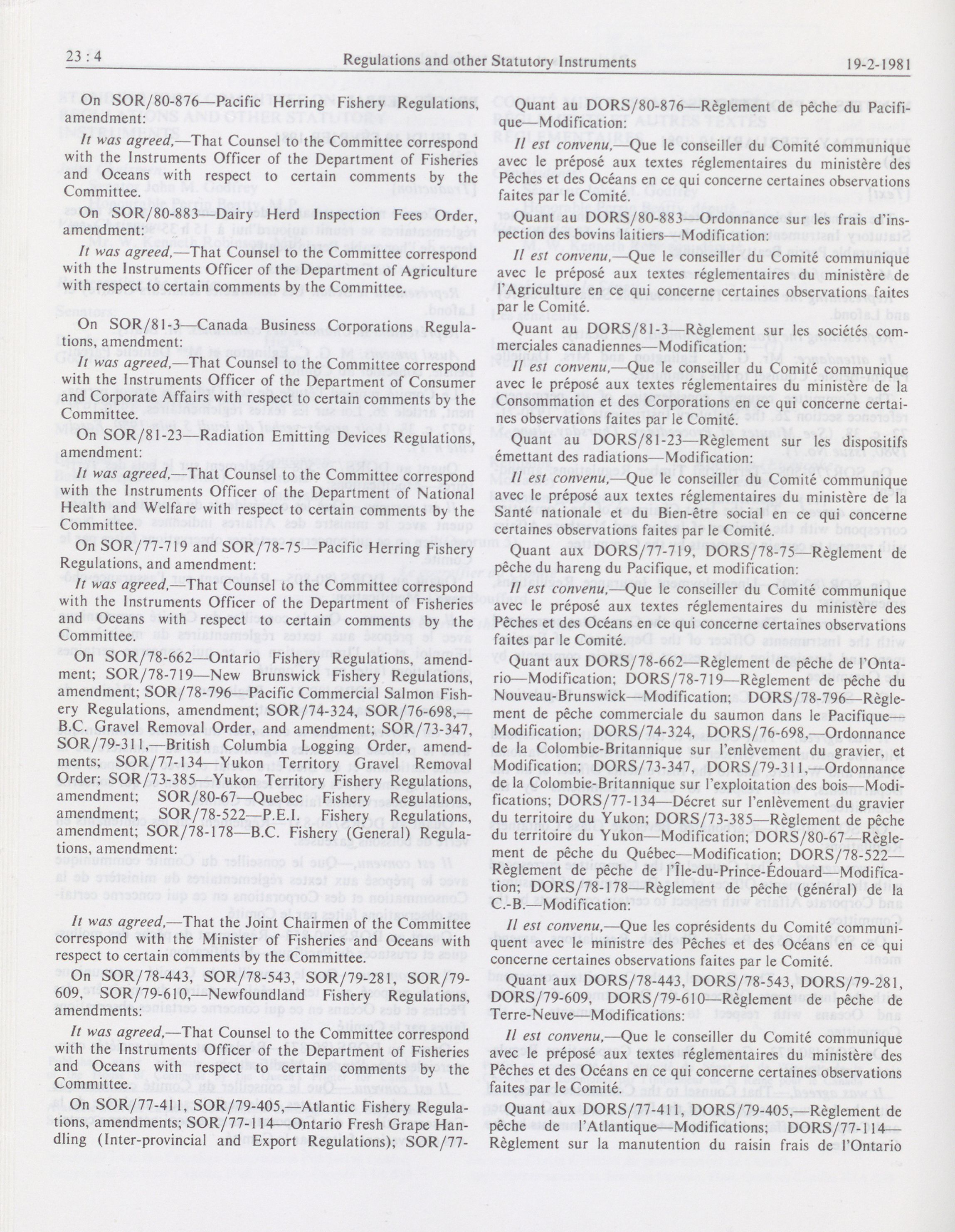 23 : 4 Regulations and other Statutory Instruments 19-2-1981

On SOR/80-876—Pacific Herring Fishery Regulations, amendment:

It was agreed,—That Counsel to the Committee correspond with the Instruments Officer of the Department of Fisheries and Oceans with respect to certain comments by the Committee.

On SOR/80-883—Dairy Herd Inspection Fees Order, amendment:

It was agreed,—That Counsel to the Committee correspond with the Instruments Officer of the Department of Agriculture with respect to certain comments by the Committee.

On SOR/81-3—Canada Business Corporations Regulations, amendment:

It was agreed,—That Counsel to the Committee correspond with the Instruments Officer of the Department of Consumer and Corporate Affairs with respect to certain comments by the Committee.

On SOR/81-23—Radiation Emitting Devices Regulations, amendment:

It was agreed,—That Counsel to the Committee correspond with the Instruments Officer of the Department of National Health and Welfare with respect to certain comments by the Committee.

On SOR/77-719 and SOR/78-75—Pacific Herring Fishery Regulations, and amendment:

It was agreed,—That Counsel to the Committee correspond with the Instruments Officer of the Department of Fisheries and Oceans with respect to certain comments by the Committee.

On SOR/78-662—Ontario Fishery Regulations, amendment; SOR/78-719—New Brunswick Fishery Regulations, amendment; SOR/78-796—Pacific Commercial Salmon Fishery Regulations, amendment; SOR/74-324, SOR/76-698,—B.C. Gravel Removal Order, and amendment; SOR/73-347, SOR/79-311,—British Columbia Logging Order, amendments; SOR/77-134—Yukon Territory Gravel Removal Order; SOR/73-385—Yukon Territory Fishery Regulations, amendment; SOR/80-67—Quebec Fishery Regulations, amendment; SOR/78-522—P.E.I. Fishery Regulations, amendment; SOR/78-178—B.C. Fishery (General) Regulations, amendment:

It was agreed,—That the Joint Chairmen of the Committee correspond with the Minister of Fisheries and Oceans with respect to certain comments by the Committee.

On SOR/78-443, SOR/78-543, SOR/79-281, SOR/79-609, SOR/79-610,—Newfoundland Fishery Regulations, amendments:

It was agreed,—That Counsel to the Committee correspond with the Instruments Officer of the Department of Fisheries and Oceans with respect to certain comments by the Committee.

On SOR/77-411, SOR/79-405,—Atlantic Fishery Regulations, amendments; SOR/77-114—Ontario Fresh Grape Handling (Inter-provincial and Export Regulations); SOR/77-

Quant au DORS/80-876—Règlement de pêche du Pacifique—Modification:

Il est convenu,—Que le conseiller du Comité communique avec le préposé aux textes réglementaires du ministère des Pêches et des Océans en ce qui concerne certaines observations faites par le Comité.

Quant au DORS/80-883—Ordonnance sur les frais d'inspection des bovins laitiers—Modification:

Il est convenu,—Que le conseiller du Comité communique avec le préposé aux textes réglementaires du ministère de l'Agriculture en ce qui concerne certaines observations faites par le Comité.

Quant au DORS/81-3—Règlement sur les sociétés commerciales canadiennes—Modification:

Il est convenu,—Que le conseiller du Comité communique avec le préposé aux textes réglementaires du ministère de la Consommation et des Corporations en ce qui concerne certaines observations faites par le Comité.

Quant au DORS/81-23—Règlement sur les dispositifs émettant des radiations—Modification:

Il est convenu,—Que le conseiller du Comité communique avec le préposé aux textes réglementaires du ministère de la Santé nationale et du Bien-être social en ce qui concerne certaines observations faites par le Comité.

Quant aux DORS/77-719, DORS/78-75—Règlement de pêche du hareng du Pacifique, et modification:

Il est convenu,—Que le conseiller du Comité communique avec le préposé aux textes réglementaires du ministère des Pêches et des Océans en ce qui concerne certaines observations faites par le Comité.

Quant aux DORS/78-662—Règlement de pêche de l'Ontario—Modification; DORS/78-719—Règlement de pêche du Nouveau-Brunswick—Modification; DORS/78-796—Règlement de pêche commerciale du saumon dans le Pacifique—Modification; DORS/74-324, DORS/76-698,—Ordonnance de la Colombie-Britannique sur l'enlèvement du gravier, et Modification; DORS/73-347, DORS/79-311,—Ordonnance de la Colombie-Britannique sur l'exploitation des bois—Modifications; DORS/77-134—Décret sur l'enlèvement du gravier du territoire du Yukon; DORS/73-385—Règlement de pêche du territoire du Yukon—Modification; DORS/80-67—Règlement de pêche du Québec—Modification; DORS/78-522—Règlement de pêche de l'Île-du-Prince-Édouard—Modification; DORS/78-178—Règlement de pêche (général) de la C.-B.—Modification:

Il est convenu,—Que les coprésidents du Comité communiquent avec le ministre des Pêches et des Océans en ce qui concerne certaines observations faites par le Comité.

Quant aux DORS/78-443, DORS/78-543, DORS/79-281, DORS/79-609, DORS/79-610—Règlement de pêche de Terre-Neuve—Modifications:

Il est convenu,—Que le conseiller du Comité communique avec le préposé aux textes réglementaires du ministère des Pêches et des Océans en ce qui concerne certaines observations faites par le Comité.

Quant aux DORS/77-411, DORS/79-405,—Règlement de pêche de l'Atlantique—Modifications; DORS/77-114—Règlement sur la manutention du raisin frais de l'Ontario